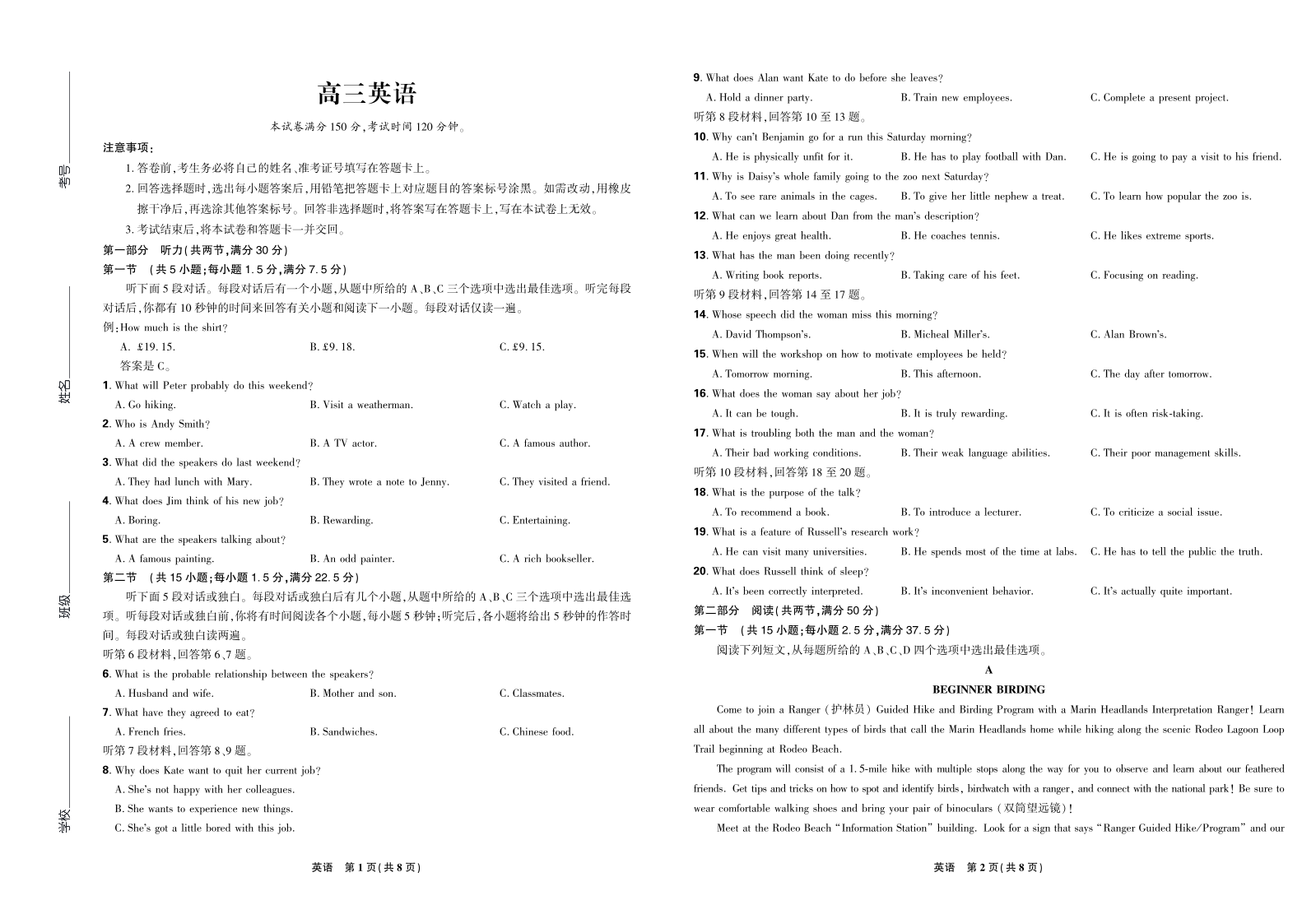 考号

姓名

班级

学校

高三英语

本试卷满分 150 分,考试时间 120 分钟。

注意事项:

1. 答卷前,考生务必将自己的姓名、准考证号填写在答题卡上。

2. 回答选择题时,选出每小题答案后,用铅笔把答题卡上对应题目的答案标号涂黑。如需改动,用橡皮擦干净后,再选涂其他答案标号。回答非选择题时,将答案写在答题卡上,写在本试卷上无效。

3. 考试结束后,将本试卷和答题卡一并交回。

第一部分 听力(共两节,满分 30 分)

第一节 (共 5 小题;每小题 1.5 分,满分 7.5 分)

听下面 5 段对话。每段对话后有一个小题,从题中所给的 A、B、C 三个选项中选出最佳选项。听完每段对话后,你都有 10 秒钟的时间来回答有关小题和阅读下一小题。每段对话仅读一遍。

例:How much is the shirt?

A. £19.15.  B. £9.18.  C. £9.15.

答案是 C。

1. What will Peter probably do this weekend?

A. Go hiking.  B. Visit a weatherman.  C. Watch a play.

2. Who is Andy Smith?

A. A crew member.  B. A TV actor.  C. A famous author.

3. What did the speakers do last weekend?

A. They had lunch with Mary.  B. They wrote a note to Jenny.  C. They visited a friend.

4. What does Jim think of his new job?

A. Boring.  B. Rewarding.  C. Entertaining.

5. What are the speakers talking about?

A. A famous painting.  B. An odd painter.  C. A rich bookseller.

第二节 (共 15 小题;每小题 1.5 分,满分 22.5 分)

听下面 5 段对话或独白。每段对话或独白后有几个小题,从题中所给的 A、B、C 三个选项中选出最佳选项。听每段对话或独白前,你将有时间阅读各个小题,每小题 5 秒钟;听完后,各小题将给出 5 秒钟的作答时间。每段对话或独白读两遍。

听第 6 段材料,回答第 6、7 题。

6. What is the probable relationship between the speakers?

A. Husband and wife.  B. Mother and son.  C. Classmates.

7. What have they agreed to eat?

A. French fries.  B. Sandwiches.  C. Chinese food.

听第 7 段材料,回答第 8、9 题。

8. Why does Kate want to quit her current job?

A. She's not happy with her colleagues.

B. She wants to experience new things.

C. She's got a little bored with this job.

英语 第 1 页(共 8 页)

9. What does Alan want Kate to do before she leaves?

A. Hold a dinner party.  B. Train new employees.  C. Complete a present project.

听第 8 段材料,回答第 10 至 13 题。

10. Why can't Benjamin go for a run this Saturday morning?

A. He is physically unfit for it.  B. He has to play football with Dan.  C. He is going to pay a visit to his friend.

11. Why is Daisy's whole family going to the zoo next Saturday?

A. To see rare animals in the cages.  B. To give her little nephew a treat.  C. To learn how popular the zoo is.

12. What can we learn about Dan from the man's description?

A. He enjoys great health.  B. He coaches tennis.  C. He likes extreme sports.

13. What has the man been doing recently?

A. Writing book reports.  B. Taking care of his feet.  C. Focusing on reading.

听第 9 段材料,回答第 14 至 17 题。

14. Whose speech did the woman miss this morning?

A. David Thompson's.  B. Micheal Miller's.  C. Alan Brown's.

15. When will the workshop on how to motivate employees be held?

A. Tomorrow morning.  B. This afternoon.  C. The day after tomorrow.

16. What does the woman say about her job?

A. It can be tough.  B. It is truly rewarding.  C. It is often risk-taking.

17. What is troubling both the man and the woman?

A. Their bad working conditions.  B. Their weak language abilities.  C. Their poor management skills.

听第 10 段材料,回答第 18 至 20 题。

18. What is the purpose of the talk?

A. To recommend a book.  B. To introduce a lecturer.  C. To criticize a social issue.

19. What is a feature of Russell's research work?

A. He can visit many universities.  B. He spends most of the time at labs.  C. He has to tell the public the truth.

20. What does Russell think of sleep?

A. It's been correctly interpreted.  B. It's inconvenient behavior.  C. It's actually quite important.

第二部分 阅读(共两节,满分 50 分)

第一节 (共 15 小题;每小题 2.5 分,满分 37.5 分)

阅读下列短文,从每题所给的 A、B、C、D 四个选项中选出最佳选项。

A

BEGINNER BIRDING

Come to join a Ranger (护林员) Guided Hike and Birding Program with a Marin Headlands Interpretation Ranger! Learn all about the many different types of birds that call the Marin Headlands home while hiking along the scenic Rodeo Lagoon Loop Trail beginning at Rodeo Beach.

The program will consist of a 1.5-mile hike with multiple stops along the way for you to observe and learn about our feathered friends. Get tips and tricks on how to spot and identify birds, birdwatch with a ranger, and connect with the national park! Be sure to wear comfortable walking shoes and bring your pair of binoculars (双筒望远镜)!

Meet at the Rodeo Beach "Information Station" building. Look for a sign that says "Ranger Guided Hike/Program" and our

英语 第 2 页(共 8 页)